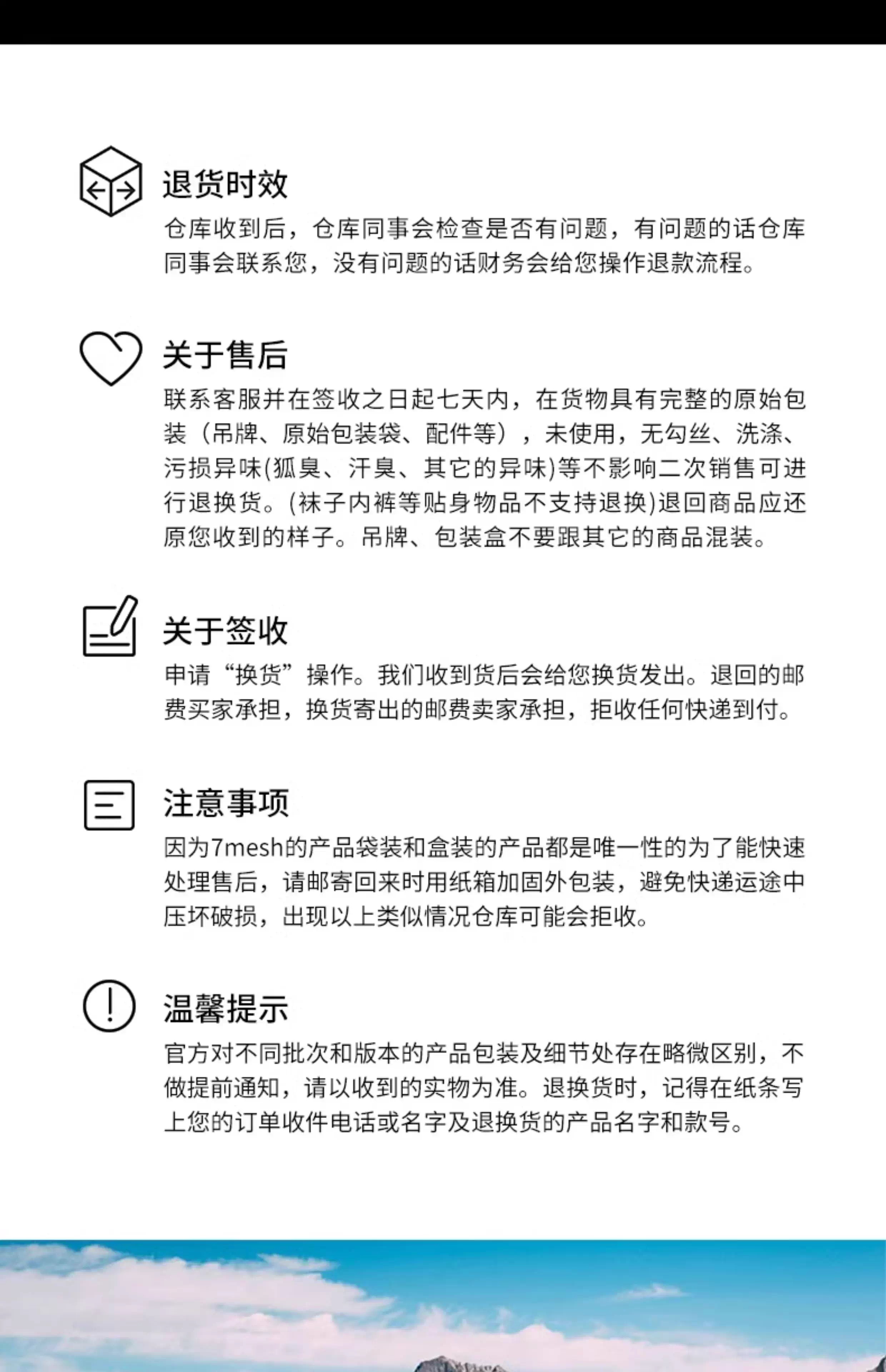 退货时效

仓库收到后，仓库同事会检查是否有问题，有问题的话仓库同事会联系您，没有问题的话财务会给您操作退款流程。

关于售后

联系客服并在签收之日起七天内，在货物具有完整的原始包装（吊牌、原始包装袋、配件等），未使用，无勾丝、洗涤、污损异味(狐臭、汗臭、其它的异味)等不影响二次销售可进行退换货。(袜子内裤等贴身物品不支持退换)退回商品应还原您收到的样子。吊牌、包装盒不要跟其它的商品混装。

关于签收

申请“换货”操作。我们收到货后会给您换货发出。退回的邮费买家承担，换货寄出的邮费卖家承担，拒收任何快递到付。

注意事项

因为7mesh的产品袋装和盒装的产品都是唯一性的为了能快速处理售后，请邮寄回来时用纸箱加固外包装，避免快递运途中压坏破损，出现以上类似情况仓库可能会拒收。

温馨提示

官方对不同批次和版本的产品包装及细节处存在略微区别，不做提前通知，请以收到的实物为准。退换货时，记得在纸条写上您的订单收件电话或名字及退换货的产品名字和款号。